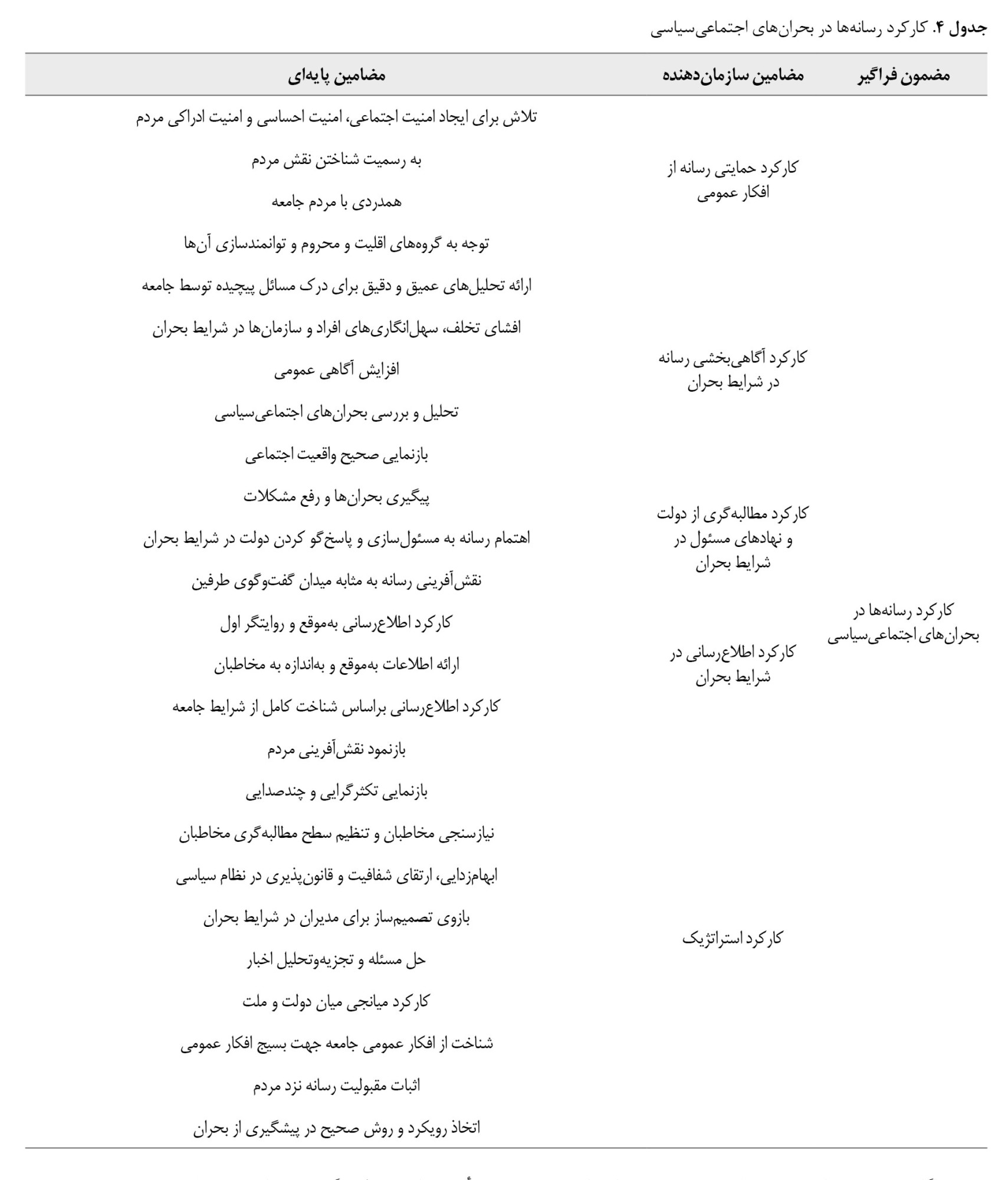 جدول ۴. کارکرد رسانه‌ها در بحران‌های اجتماعی‌سیاسی

| مضمون فراگیر | مضامین سازمان‌دهنده | مضامین پایه‌ای |
|---|---|---|
| کارکرد رسانه‌ها در بحران‌های اجتماعی‌سیاسی | کارکرد حمایتی رسانه از افکار عمومی | تلاش برای ایجاد امنیت اجتماعی، امنیت احساسی و امنیت ادراکی مردم |
| | | به رسمیت شناختن نقش مردم |
| | | همدردی با مردم جامعه |
| | | توجه به گروه‌های اقلیت و محروم و توانمندسازی آن‌ها |
| | کارکرد آگاهی‌بخشی رسانه در شرایط بحران | ارائه تحلیل‌های عمیق و دقیق برای درک مسائل پیچیده توسط جامعه |
| | | افشای تخلف، سهل‌انگاری‌های افراد و سازمان‌ها در شرایط بحران |
| | | افزایش آگاهی عمومی |
| | | تحلیل و بررسی بحران‌های اجتماعی‌سیاسی |
| | | بازنمایی صحیح واقعیت اجتماعی |
| | کارکرد مطالبه‌گری از دولت و نهادهای مسئول در شرایط بحران | پیگیری بحران‌ها و رفع مشکلات |
| | | اهتمام رسانه به مسئول‌سازی و پاسخ‌گو کردن دولت در شرایط بحران |
| | | نقش‌آفرینی رسانه به مثابه میدان گفت‌وگوی طرفین |
| | کارکرد اطلاع‌رسانی در شرایط بحران | کارکرد اطلاع‌رسانی به‌موقع و روایتگر اول |
| | | ارائه اطلاعات به‌موقع و به‌اندازه به مخاطبان |
| | | کارکرد اطلاع‌رسانی براساس شناخت کامل از شرایط جامعه |
| | کارکرد استراتژیک | بازنمود نقش‌آفرینی مردم |
| | | بازنمایی تکثرگرایی و چندصدایی |
| | | نیازسنجی مخاطبان و تنظیم سطح مطالبه‌گری مخاطبان |
| | | ابهام‌زدایی، ارتقای شفافیت و قانون‌پذیری در نظام سیاسی |
| | | بازوی تصمیم‌ساز برای مدیران در شرایط بحران |
| | | حل مسئله و تجزیه‌وتحلیل اخبار |
| | | کارکرد میانجی میان دولت و ملت |
| | | شناخت از افکار عمومی جامعه جهت بسیج افکار عمومی |
| | | اثبات مقبولیت رسانه نزد مردم |
| | | اتخاذ رویکرد و روش صحیح در پیشگیری از بحران |